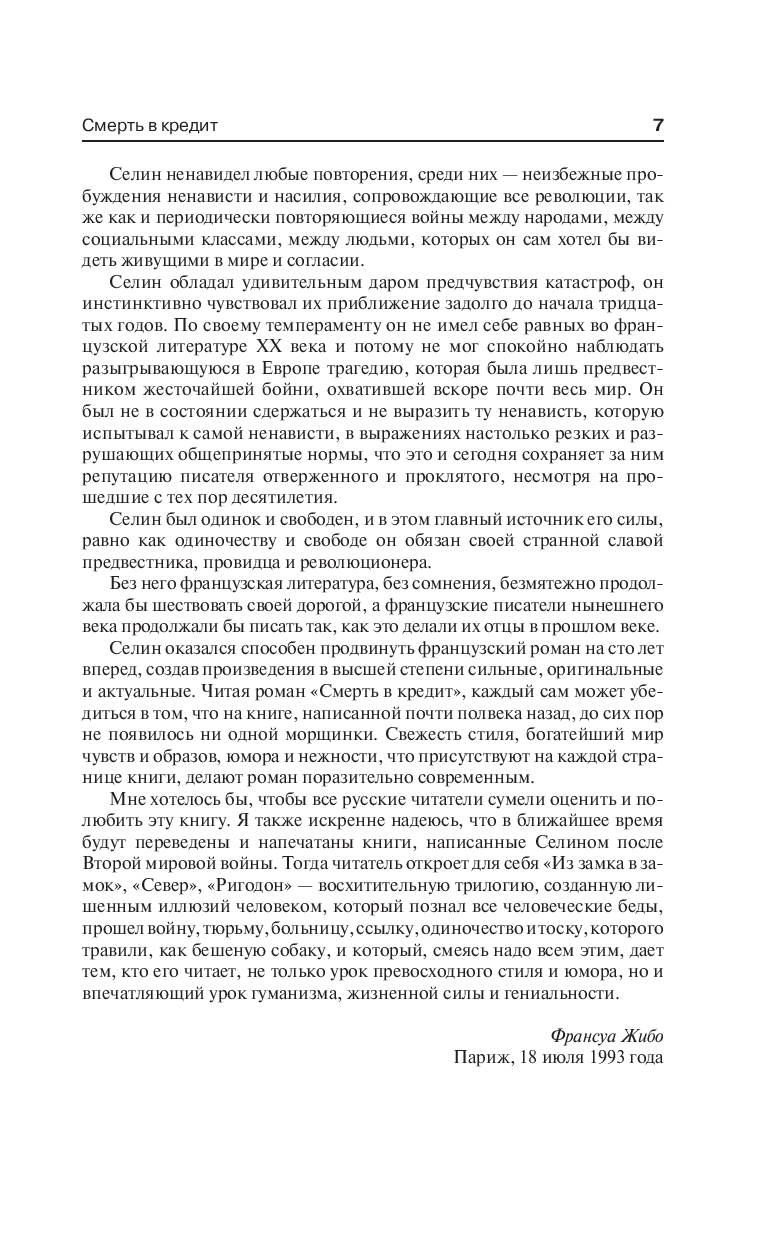 Смерть в кредит 7

Селин ненавидел любые повторения, среди них — неизбежные пробуждения ненависти и насилия, сопровождающие все революции, так же как и периодически повторяющиеся войны между народами, между социальными классами, между людьми, которых он сам хотел бы видеть живущими в мире и согласии.

Селин обладал удивительным даром предчувствия катастроф, он инстинктивно чувствовал их приближение задолго до начала тридцатых годов. По своему темпераменту он не имел себе равных во французской литературе XX века и потому не мог спокойно наблюдать разыгрывающуюся в Европе трагедию, которая была лишь предвестником жесточайшей бойни, охватившей вскоре почти весь мир. Он был не в состоянии сдержаться и не выразить ту ненависть, которую испытывал к самой ненависти, в выражениях настолько резких и разрушающих общепринятые нормы, что это и сегодня сохраняет за ним репутацию писателя отверженного и проклятого, несмотря на прошедшие с тех пор десятилетия.

Селин был одинок и свободен, и в этом главный источник его силы, равно как одиночеству и свободе он обязан своей странной славой предвестника, провидца и революционера.

Без него французская литература, без сомнения, безмятежно продолжала бы шествовать своей дорогой, а французские писатели нынешнего века продолжали бы писать так, как это делали их отцы в прошлом веке.

Селин оказался способен продвинуть французский роман на сто лет вперед, создав произведения в высшей степени сильные, оригинальные и актуальные. Читая роман «Смерть в кредит», каждый сам может убедиться в том, что на книге, написанной почти полвека назад, до сих пор не появилось ни одной морщинки. Свежесть стиля, богатейший мир чувств и образов, юмора и нежности, что присутствуют на каждой странице книги, делают роман поразительно современным.

Мне хотелось бы, чтобы все русские читатели сумели оценить и полюбить эту книгу. Я также искренне надеюсь, что в ближайшее время будут переведены и напечатаны книги, написанные Селином после Второй мировой войны. Тогда читатель откроет для себя «Из замка в замок», «Север», «Ригодон» — восхитительную трилогию, созданную лишенным иллюзий человеком, который познал все человеческие беды, прошел войну, тюрьму, больницу, ссылку, одиночество и тоску, которого травили, как бешеную собаку, и который, смеясь надо всем этим, дает тем, кто его читает, не только урок превосходного стиля и юмора, но и впечатляющий урок гуманизма, жизненной силы и гениальности.

Франсуа Жибо
Париж, 18 июля 1993 года